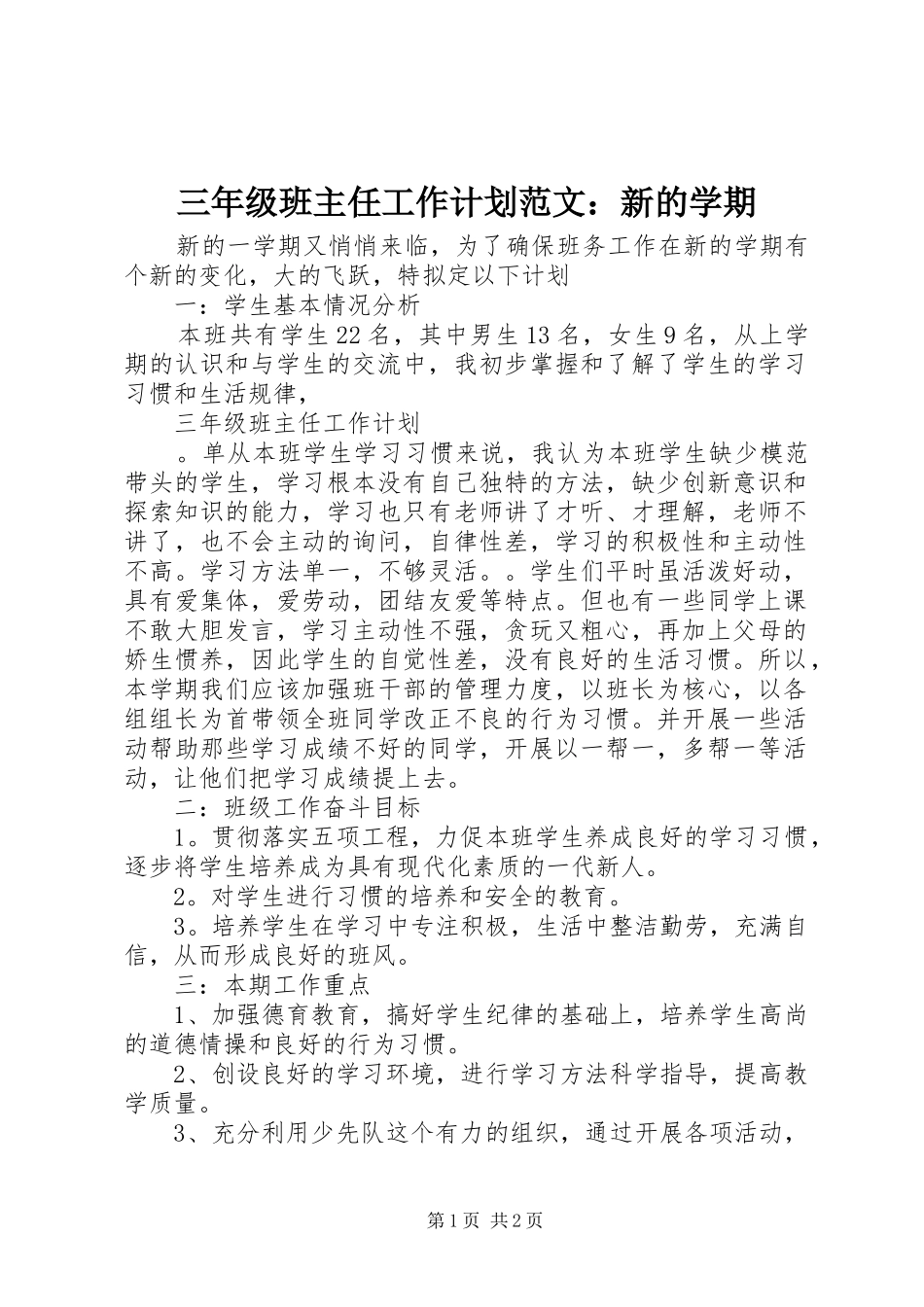 三年级班主任工作计划范文：新的学期

新的一学期又悄悄来临，为了确保班务工作在新的学期有个新的变化，大的飞跃，特拟定以下计划

一：学生基本情况分析

本班共有学生22名，其中男生13名，女生9名，从上学期的认识和与学生的交流中，我初步掌握和了解了学生的学习习惯和生活规律，

三年级班主任工作计划

。单从本班学生学习习惯来说，我认为本班学生缺少模范带头的学生，学习根本没有自己独特的方法，缺少创新意识和探索知识的能力，学习也只有老师讲了才听、才理解，老师不讲了，也不会主动的询问，自律性差，学习的积极性和主动性不高。学习方法单一，不够灵活。。学生们平时虽活泼好动，具有爱集体，爱劳动，团结友爱等特点。但也有一些同学上课不敢大胆发言，学习主动性不强，贪玩又粗心，再加上父母的娇生惯养，因此学生的自觉性差，没有良好的生活习惯。所以，本学期我们应该加强班干部的管理力度，以班长为核心，以各组组长为首带领全班同学改正不良的行为习惯。并开展一些活动帮助那些学习成绩不好的同学，开展以一帮一，多帮一等活动，让他们把学习成绩提上去。

二：班级工作奋斗目标

1。贯彻落实五项工程，力促本班学生养成良好的学习习惯，逐步将学生培养成为具有现代化素质的一代新人。

2。对学生进行习惯的培养和安全的教育。

3。培养学生在学习中专注积极，生活中整洁勤劳，充满自信，从而形成良好的班风。

三：本期工作重点

1、加强德育教育，搞好学生纪律的基础上，培养学生高尚的道德情操和良好的行为习惯。

2、创设良好的学习环境，进行学习方法科学指导，提高教学质量。

3、充分利用少先队这个有力的组织，通过开展各项活动，

第1页 共2页